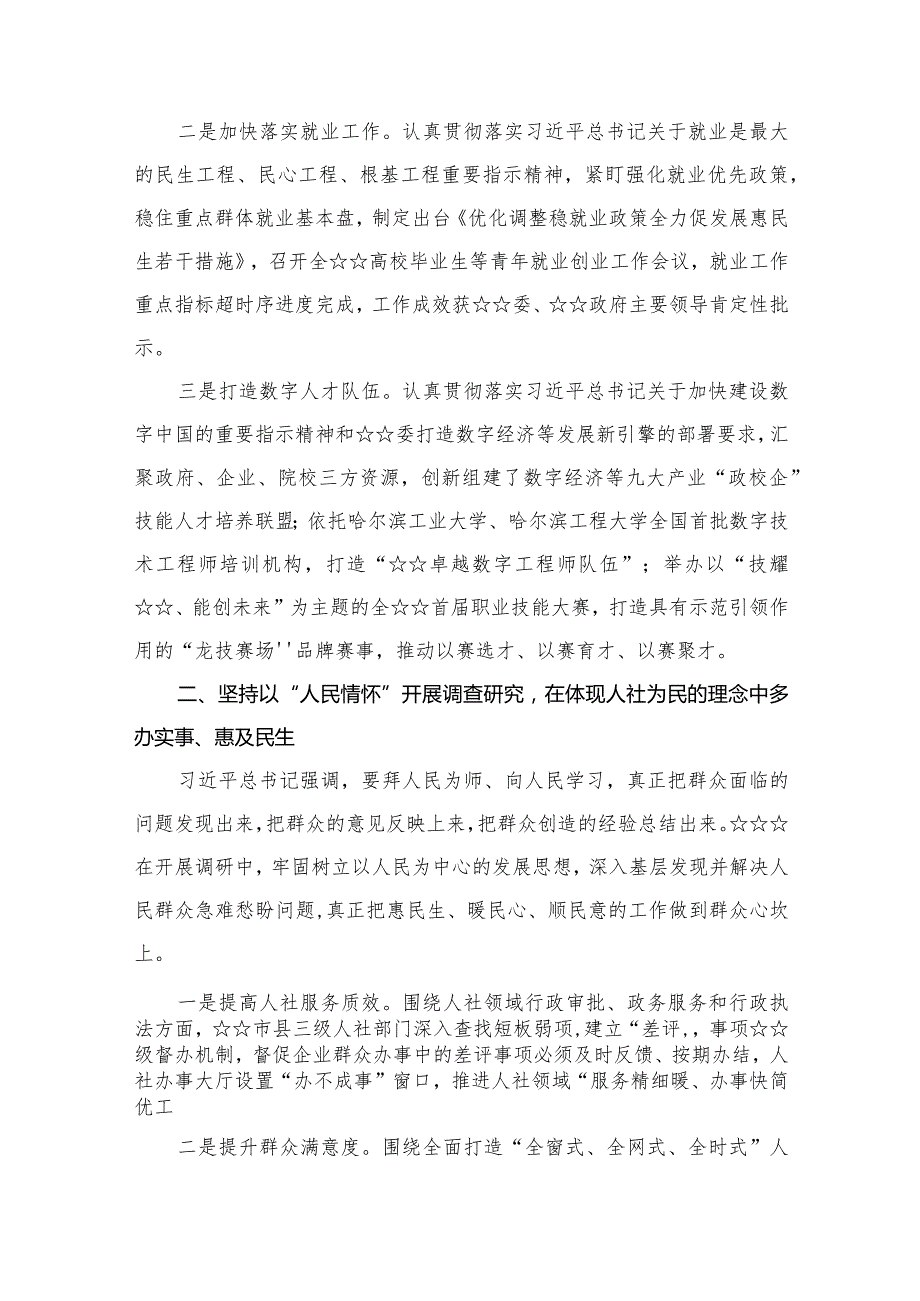 二是加快落实就业工作。认真贯彻落实习近平总书记关于就业是最大的民生工程、民心工程、根基工程重要指示精神，紧盯强化就业优先政策，稳住重点群体就业基本盘，制定出台《优化调整稳就业政策全力促发展惠民生若干措施》，召开全☆☆高校毕业生等青年就业创业工作会议，就业工作重点指标超时序进度完成，工作成效获☆☆委、☆☆政府主要领导肯定性批示。

三是打造数字人才队伍。认真贯彻落实习近平总书记关于加快建设数字中国的重要指示精神和☆☆委打造数字经济等发展新引擎的部署要求，汇聚政府、企业、院校三方资源，创新组建了数字经济等九大产业“政校企”技能人才培养联盟;依托哈尔滨工业大学、哈尔滨工程大学全国首批数字技术工程师培训机构，打造“☆☆卓越数字工程师队伍”；举办以“技耀☆☆、能创未来”为主题的全☆☆首届职业技能大赛，打造具有示范引领作用的“龙技赛场''品牌赛事，推动以赛选才、以赛育才、以赛聚才。

二、坚持以“人民情怀”开展调查研究，在体现人社为民的理念中多办实事、惠及民生

习近平总书记强调，要拜人民为师、向人民学习，真正把群众面临的问题发现出来,把群众的意见反映上来,把群众创造的经验总结出来。☆☆☆在开展调研中，牢固树立以人民为中心的发展思想，深入基层发现并解决人民群众急难愁盼问题,真正把惠民生、暖民心、顺民意的工作做到群众心坎上。

一是提高人社服务质效。围绕人社领域行政审批、政务服务和行政执法方面，☆☆市县三级人社部门深入查找短板弱项，建立“差评，，事项☆☆级督办机制，督促企业群众办事中的差评事项必须及时反馈、按期办结，人社办事大厅设置“办不成事”窗口，推进人社领域“服务精细暖、办事快简优工

二是提升群众满意度。围绕全面打造“全窗式、全网式、全时式”人